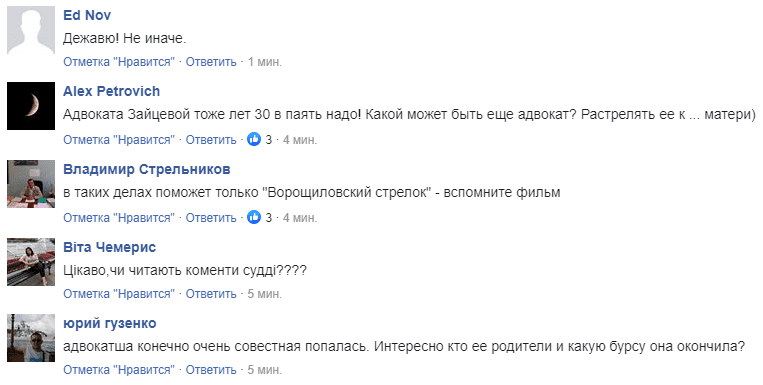 Ed Nov
Дежавю! Не иначе.
Отметка "Нравится" · Ответить · 1 мин.

Alex Petrovich
Адвоката Зайцевой тоже лет 30 в паять надо! Какой может быть еще адвокат? Растрелять ее к ... матери)
Отметка "Нравится" · Ответить · 3 · 4 мин.

Владимир Стрельников
в таких делах поможет только "Ворощиловский стрелок" - вспомните фильм
Отметка "Нравится" · Ответить · 3 · 4 мин.

Віта Чемерис
Цікаво,чи читають коменти судді????
Отметка "Нравится" · Ответить · 5 мин.

юрий гузенко
адвокатша конечно очень совестная попалась. Интересно кто ее родители и какую бурсу она окончила?
Отметка "Нравится" · Ответить · 5 мин.